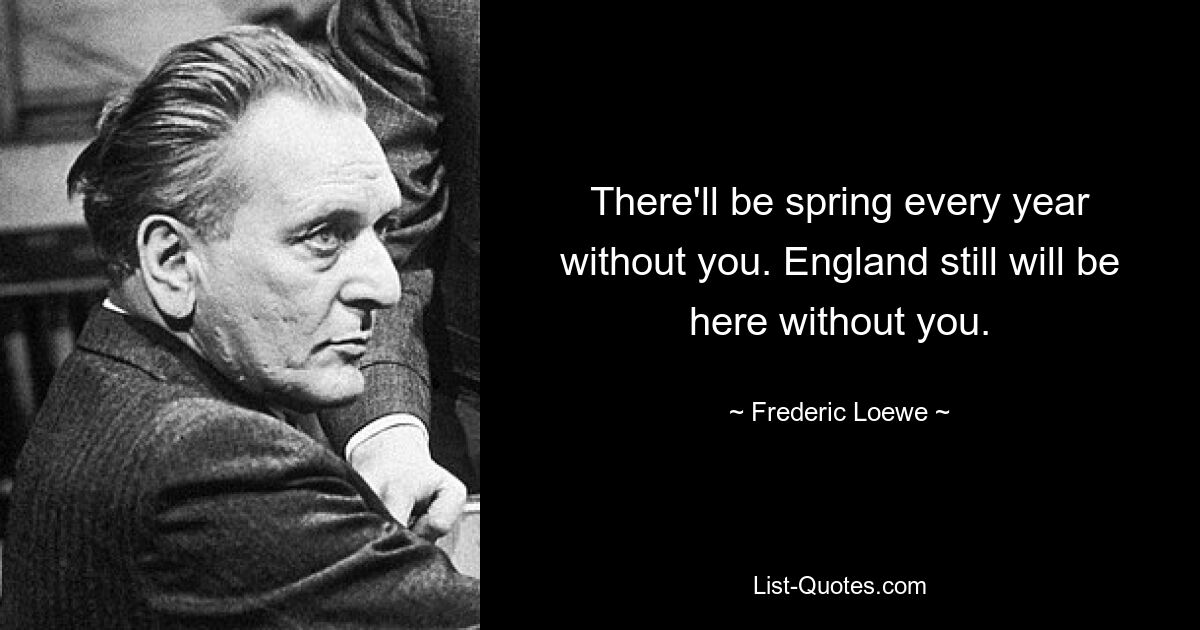 There'll be spring every year without you. England still will be here without you.

~ Frederic Loewe ~

List-Quotes.com